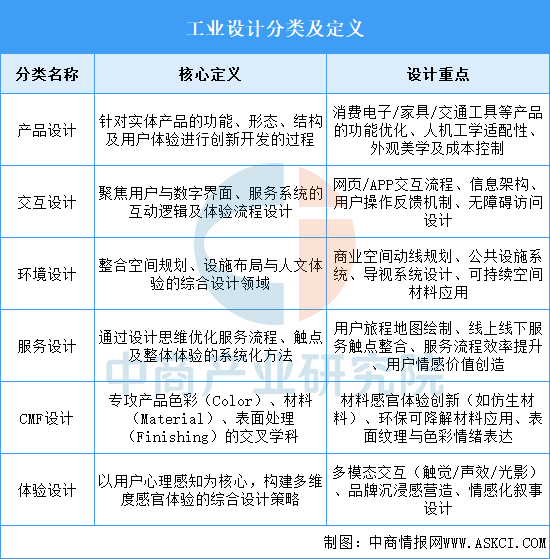 工业设计分类及定义

| 分类名称 | 核心定义 | 设计重点 |
|---|---|---|
| 产品设计 | 针对实体产品的功能、形态、结构及用户体验进行创新开发的过程 | 消费电子/家具/交通工具等产品的功能优化、人机工学适配性、外观美学及成本控制 |
| 交互设计 | 聚焦用户与数字界面、服务系统的互动逻辑及体验流程设计 | 网页/APP交互流程、信息架构、用户操作反馈机制、无障碍访问设计 |
| 环境设计 | 整合空间规划、设施布局与人文体验的综合设计领域 | 商业空间动线规划、公共设施系统、导视系统设计、可持续空间材料应用 |
| 服务设计 | 通过设计思维优化服务流程、触点及整体体验的系统化方法 | 用户旅程地图绘制、线上线下服务触点整合、服务流程效率提升、用户情感价值创造 |
| CMF设计 | 专攻产品色彩（Color）、材料（Material）、表面处理（Finishing）的交叉学科 | 材料感官体验创新（如仿生材料）、环保可降解材料应用、表面纹理与色彩情绪表达 |
| 体验设计 | 以用户心理感知为核心，构建多维度感官体验的综合设计策略 | 多模态交互（触觉/声效/光影）、品牌沉浸感营造、情感化叙事设计 |

中商产业研究院

制图：中商情报网WWW.ASKCI.COM